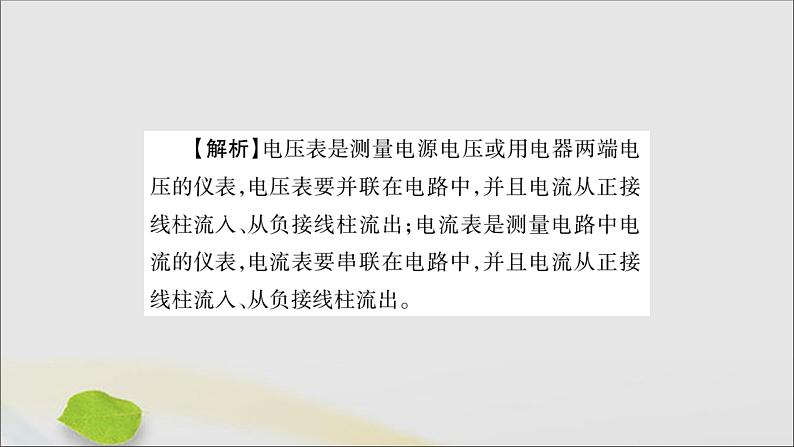 【解析】电压表是测量电源电压或用电器两端电压的仪表,电压表要并联在电路中,并且电流从正接线柱流入、从负接线柱流出;电流表是测量电路中电流的仪表,电流表要串联在电路中,并且电流从正接线柱流入、从负接线柱流出。